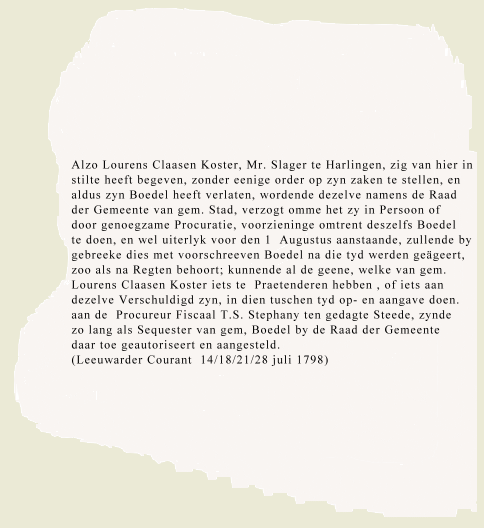 Alzo Lourens Claasen Koster, Mr. Slager te Harlingen, zig van hier in stilte heeft begeven, zonder eenige order op zyn zaken te stellen, en aldus zyn Boedel heeft verlaten, wordende dezelve namens de Raad der Gemeente van gem. Stad, verzogt omme het zy in Persoon of door genoegzame Procuratie, voorzieninge omtrent deszelfs Boedel te doen, en wel uiterlyk voor den 1 Augustus aanstaande, zullende by gebreeke dies met voorschreeven Boedel na die tyd werden geägeert, zoo als na Regten behoort; kunnende al de geene, welke van gem. Lourens Claasen Koster iets te Praetenderen hebben , of iets aan dezelve Verschuldigd zyn, in dien tuschen tyd op- en aangave doen. aan de Procureur Fiscaal T.S. Stephany ten gedagte Steede, zynde zo lang als Sequester van gem, Boedel by de Raad der Gemeente daar toe geautoriseert en aangesteld.
(Leeuwarder Courant 14/18/21/28 juli 1798)